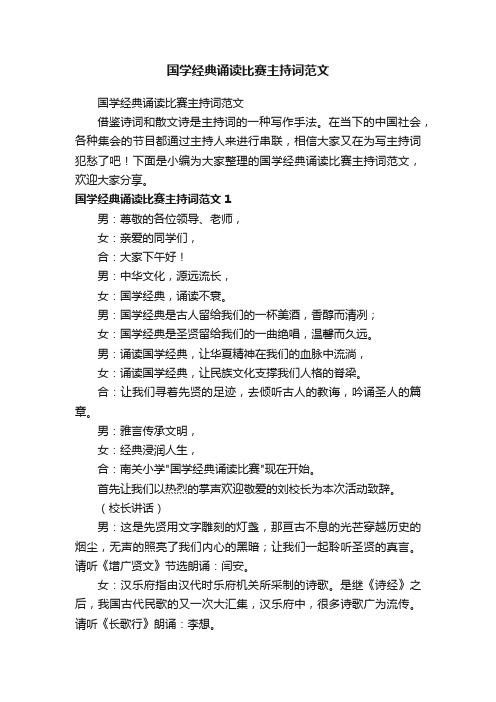 国学经典诵读比赛主持词范文

国学经典诵读比赛主持词范文

借鉴诗词和散文诗是主持词的一种写作手法。在当下的中国社会，各种集会的节目都通过主持人来进行串联，相信大家又在为写主持词犯愁了吧！下面是小编为大家整理的国学经典诵读比赛主持词范文，欢迎大家分享。

国学经典诵读比赛主持词范文 1

男：尊敬的各位领导、老师，

女：亲爱的同学们，

合：大家下午好！

男：中华文化，源远流长，

女：国学经典，诵读不衰。

男：国学经典是古人留给我们的一杯美酒，香醇而清冽；

女：国学经典是圣贤留给我们的一曲绝唱，温馨而久远。

男：诵读国学经典，让华夏精神在我们的血脉中流淌，

女：诵读国学经典，让民族文化支撑我们人格的脊梁。

合：让我们寻着先贤的足迹，去倾听古人的教诲，吟诵圣人的篇章。

男：雅言传承文明，

女：经典浸润人生，

合：南关小学"国学经典诵读比赛"现在开始。

首先让我们以热烈的掌声欢迎敬爱的刘校长为本次活动致辞。

（校长讲话）

男：这是先贤用文字雕刻的灯盏，那亘古不息的光芒穿越历史的烟尘，无声的照亮了我们内心的黑暗；让我们一起聆听圣贤的真言。请听《增广贤文》节选朗诵：闫安。

女：汉乐府指由汉代时乐府机关所采制的诗歌。是继《诗经》之后，我国古代民歌的又一次大汇集，汉乐府中，很多诗歌广为流传。请听《长歌行》朗诵：李想。